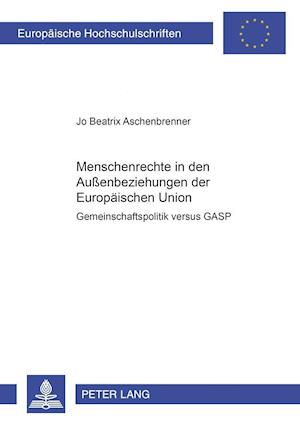 Europäische Hochschulschriften

Jo Beatrix Aschenbrenner

Menschenrechte in den Außenbeziehungen der Europäischen Union

Gemeinschaftspolitik versus GASP

PETER LANG